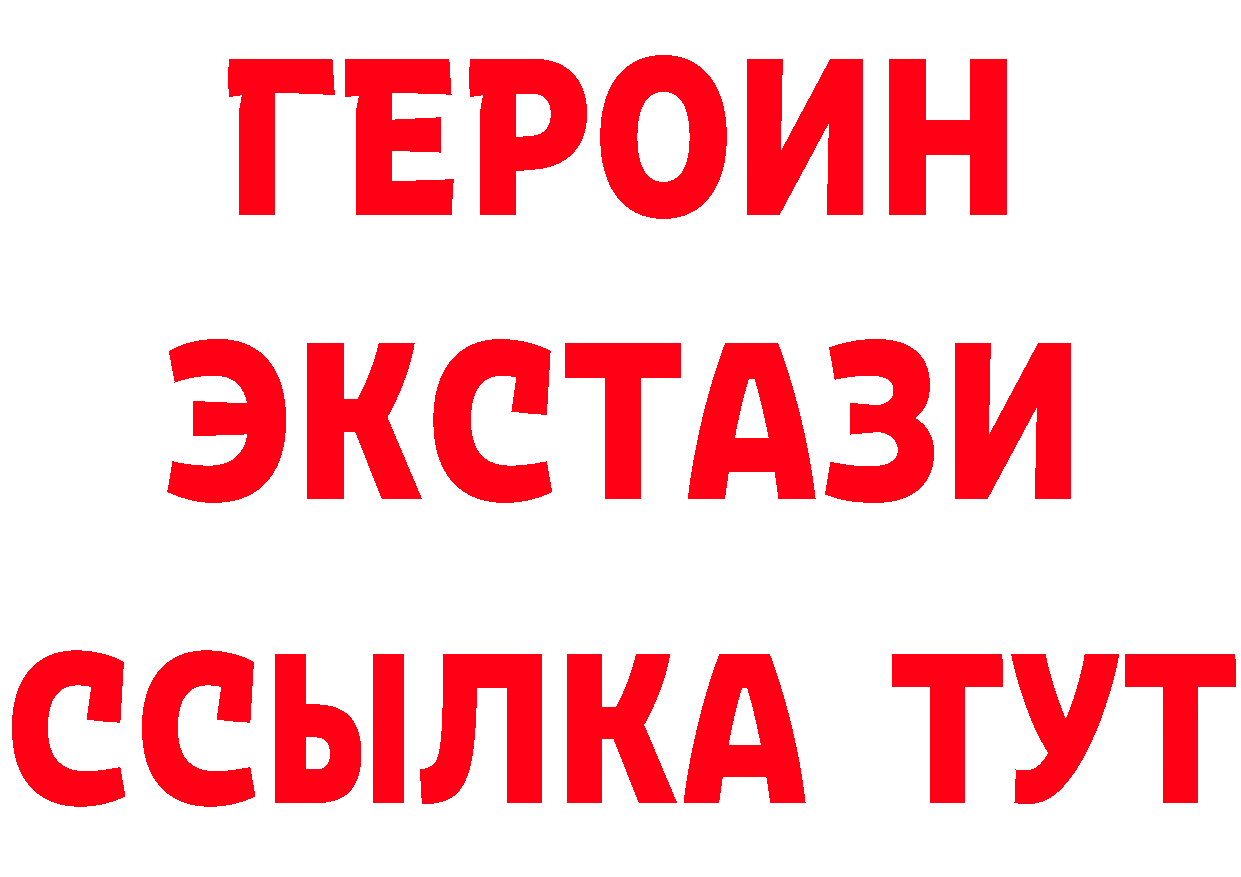 ГЕРОИН
ЭКСТАЗИ
ССЫЛКА ТУТ